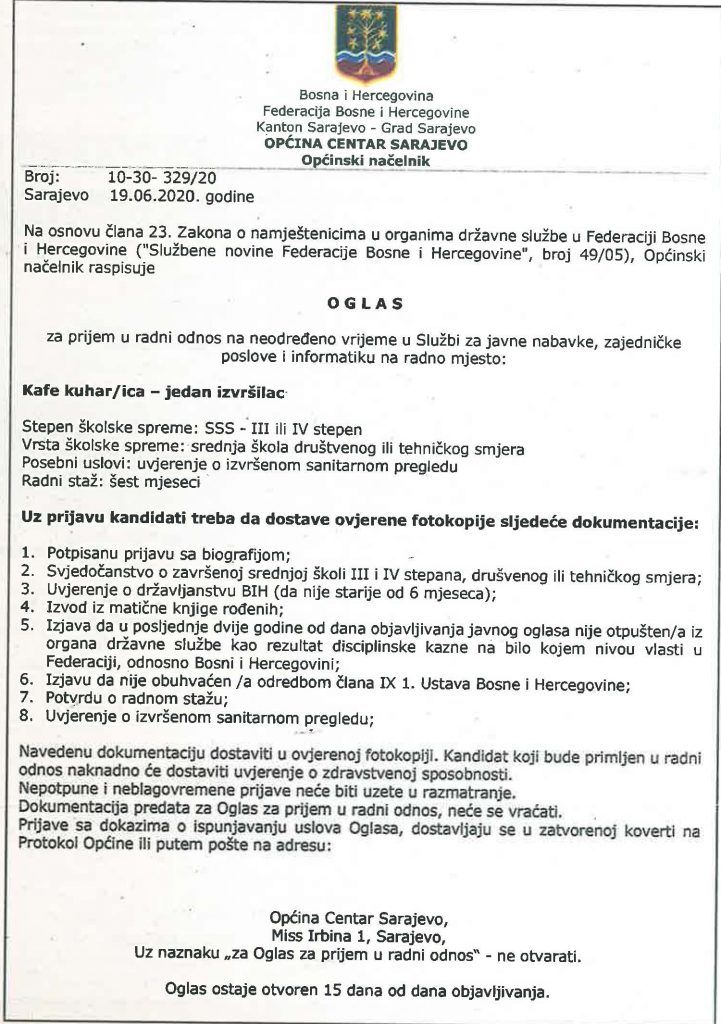 Bosna i Hercegovina
Federacija Bosne i Hercegovine
Kanton Sarajevo - Grad Sarajevo
OPĆINA CENTAR SARAJEVO
Općinski načelnik

Broj: 10-30- 329/20
Sarajevo 19.06.2020. godine

Na osnovu člana 23. Zakona o namještenicima u organima državne službe u Federaciji Bosne i Hercegovine ("Službene novine Federacije Bosne i Hercegovine", broj 49/05), Općinski načelnik raspisuje

OGLAS

za prijem u radni odnos na neodređeno vrijeme u Službi za javne nabavke, zajedničke poslove i informatiku na radno mjesto:

Kafe kuhar/ica – jedan izvršilac

Stepen školske spreme: SSS - III ili IV stepen
Vrsta školske spreme: srednja škola društvenog ili tehničkog smjera
Posebni uslovi: uvjerenje o izvršenom sanitarnom pregledu
Radni staž: šest mjeseci

Uz prijavu kandidati treba da dostave ovjerene fotokopije sljedeće dokumentacije:

1. Potpisanu prijavu sa biografijom;
2. Svjedočanstvo o završenoj srednjoj školi III i IV stepana, drušvenog ili tehničkog smjera;
3. Uvjerenje o državljanstvu BIH (da nije starije od 6 mjeseca);
4. Izvod iz matične knjige rođenih;
5. Izjava da u posljednje dvije godine od dana objavljivanja javnog oglasa nije otpušten/a iz organa državne službe kao rezultat disciplinske kazne na bilo kojem nivou vlasti u Federaciji, odnosno Bosni i Hercegovini;
6. Izjavu da nije obuhvaćen /a odredbom člana IX 1. Ustava Bosne i Hercegovine;
7. Potvrdu o radnom stažu;
8. Uvjerenje o izvršenom sanitarnom pregledu;

Navedenu dokumentaciju dostaviti u ovjerenoj fotokopiji. Kandidat koji bude primljen u radni odnos naknadno će dostaviti uvjerenje o zdravstvenoj sposobnosti.
Nepotpune i neblagovremene prijave neće biti uzete u razmatranje.
Dokumentacija predata za Oglas za prijem u radni odnos, neće se vraćati.
Prijave sa dokazima o ispunjavanju uslova Oglasa, dostavljaju se u zatvorenoj koverti na Protokol Općine ili putem pošte na adresu:

Općina Centar Sarajevo,
Miss Irbina 1, Sarajevo,
Uz naznaku „za Oglas za prijem u radni odnos" - ne otvarati.

Oglas ostaje otvoren 15 dana od dana objavljivanja.